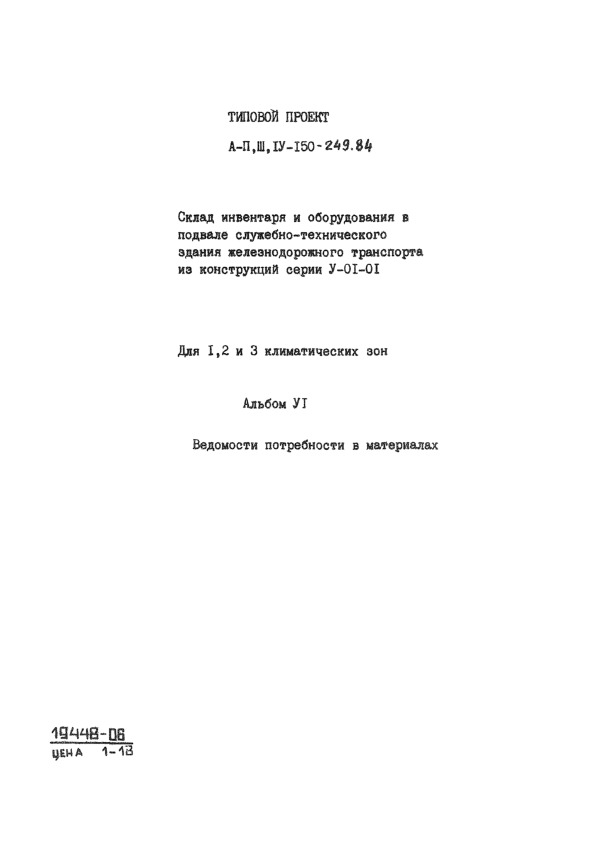 ТИПОВОЙ ПРОЕКТ

А-П,Ш,IУ-I50-249.84

Склад инвентаря и оборудования в подвале служебно-технического здания железнодорожного транспорта из конструкций серии У-0I-0I

Для I,2 и 3 климатических зон

Альбом УI

Ведомости потребности в материалах

19448-06
ЦЕНА 1-13